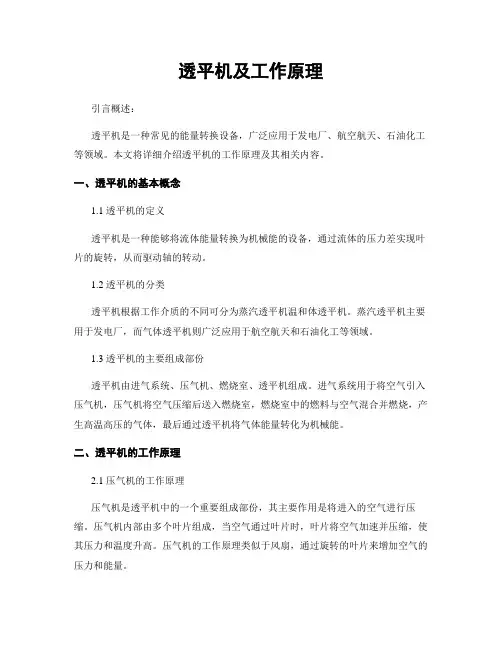 透平机及工作原理

引言概述：

透平机是一种常见的能量转换设备，广泛应用于发电厂、航空航天、石油化工等领域。本文将详细介绍透平机的工作原理及其相关内容。

一、透平机的基本概念

1.1 透平机的定义

透平机是一种能够将流体能量转换为机械能的设备，通过流体的压力差实现叶片的旋转，从而驱动轴的转动。

1.2 透平机的分类

透平机根据工作介质的不同可分为蒸汽透平机温和体透平机。蒸汽透平机主要用于发电厂，而气体透平机则广泛应用于航空航天和石油化工等领域。

1.3 透平机的主要组成部份

透平机由进气系统、压气机、燃烧室、透平机组成。进气系统用于将空气引入压气机，压气机将空气压缩后送入燃烧室，燃烧室中的燃料与空气混合并燃烧，产生高温高压的气体，最后通过透平机将气体能量转化为机械能。

二、透平机的工作原理

2.1 压气机的工作原理

压气机是透平机中的一个重要组成部份，其主要作用是将进入的空气进行压缩。压气机内部由多个叶片组成，当空气通过叶片时，叶片将空气加速并压缩，使其压力和温度升高。压气机的工作原理类似于风扇，通过旋转的叶片来增加空气的压力和能量。